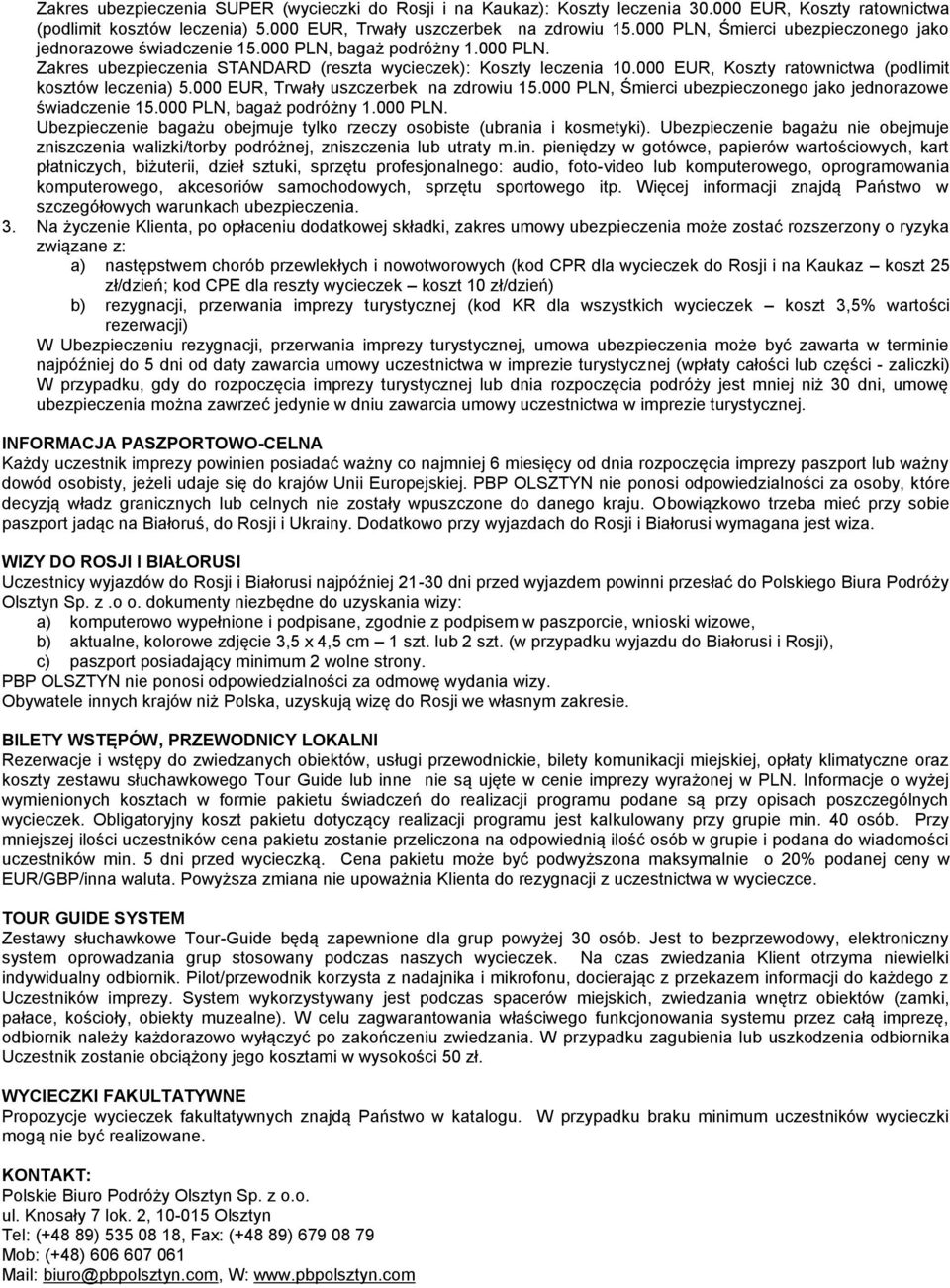 Zakres ubezpieczenia SUPER (wycieczki do Rosji i na Kaukaz): Koszty leczenia 30.000 EUR, Koszty ratownictwa (podlimit kosztów leczenia) 5.000 EUR, Trwały uszczerbek na zdrowiu 15.000 PLN, Śmierci ubezpieczonego jako jednorazowe świadczenie 15.000 PLN, bagaż podróżny 1.000 PLN.
Zakres ubezpieczenia STANDARD (reszta wycieczek): Koszty leczenia 10.000 EUR, Koszty ratownictwa (podlimit kosztów leczenia) 5.000 EUR, Trwały uszczerbek na zdrowiu 15.000 PLN, Śmierci ubezpieczonego jako jednorazowe świadczenie 15.000 PLN, bagaż podróżny 1.000 PLN.
Ubezpieczenie bagażu obejmuje tylko rzeczy osobiste (ubrania i kosmetyki). Ubezpieczenie bagażu nie obejmuje zniszczenia walizki/torby podróżnej, zniszczenia lub utraty m.in. pieniędzy w gotówce, papierów wartościowych, kart płatniczych, biżuterii, dzieł sztuki, sprzętu profesjonalnego: audio, foto-video lub komputerowego, oprogramowania komputerowego, akcesoriów samochodowych, sprzętu sportowego itp. Więcej informacji znajdą Państwo w szczegółowych warunkach ubezpieczenia.
3. Na życzenie Klienta, po opłaceniu dodatkowej składki, zakres umowy ubezpieczenia może zostać rozszerzony o ryzyka związane z:
a) następstwem chorób przewlekłych i nowotworowych (kod CPR dla wycieczek do Rosji i na Kaukaz – koszt 25 zł/dzień; kod CPE dla reszty wycieczek – koszt 10 zł/dzień)
b) rezygnacji, przerwania imprezy turystycznej (kod KR dla wszystkich wycieczek – koszt 3,5% wartości rezerwacji)
W Ubezpieczeniu rezygnacji, przerwania imprezy turystycznej, umowa ubezpieczenia może być zawarta w terminie najpóźniej do 5 dni od daty zawarcia umowy uczestnictwa w imprezie turystycznej (wpłaty całości lub części - zaliczki) W przypadku, gdy do rozpoczęcia imprezy turystycznej lub dnia rozpoczęcia podróży jest mniej niż 30 dni, umowę ubezpieczenia można zawrzeć jedynie w dniu zawarcia umowy uczestnictwa w imprezie turystycznej.

INFORMACJA PASZPORTOWO-CELNA
Każdy uczestnik imprezy powinien posiadać ważny co najmniej 6 miesięcy od dnia rozpoczęcia imprezy paszport lub ważny dowód osobisty, jeżeli udaje się do krajów Unii Europejskiej. PBP OLSZTYN nie ponosi odpowiedzialności za osoby, które decyzją władz granicznych lub celnych nie zostały wpuszczone do danego kraju. Obowiązkowo trzeba mieć przy sobie paszport jadąc na Białoruś, do Rosji i Ukrainy. Dodatkowo przy wyjazdach do Rosji i Białorusi wymagana jest wiza.

WIZY DO ROSJI I BIAŁORUSI
Uczestnicy wyjazdów do Rosji i Białorusi najpóźniej 21-30 dni przed wyjazdem powinni przesłać do Polskiego Biura Podróży Olsztyn Sp. z .o o. dokumenty niezbędne do uzyskania wizy:
a) komputerowo wypełnione i podpisane, zgodnie z podpisem w paszporcie, wnioski wizowe,
b) aktualne, kolorowe zdjęcie 3,5 x 4,5 cm – 1 szt. lub 2 szt. (w przypadku wyjazdu do Białorusi i Rosji),
c) paszport posiadający minimum 2 wolne strony.
PBP OLSZTYN nie ponosi odpowiedzialności za odmowę wydania wizy.
Obywatele innych krajów niż Polska, uzyskują wizę do Rosji we własnym zakresie.

BILETY WSTĘPÓW, PRZEWODNICY LOKALNI
Rezerwacje i wstępy do zwiedzanych obiektów, usługi przewodnickie, bilety komunikacji miejskiej, opłaty klimatyczne oraz koszty zestawu słuchawkowego Tour Guide lub inne nie są ujęte w cenie imprezy wyrażonej w PLN. Informacje o wyżej wymienionych kosztach w formie pakietu świadczeń do realizacji programu podane są przy opisach poszczególnych wycieczek. Obligatoryjny koszt pakietu dotyczący realizacji programu jest kalkulowany przy grupie min. 40 osób. Przy mniejszej ilości uczestników cena pakietu zostanie przeliczona na odpowiednią ilość osób w grupie i podana do wiadomości uczestników min. 5 dni przed wycieczką. Cena pakietu może być podwyższona maksymalnie o 20% podanej ceny w EUR/GBP/inna waluta. Powyższa zmiana nie upoważnia Klienta do rezygnacji z uczestnictwa w wycieczce.

TOUR GUIDE SYSTEM
Zestawy słuchawkowe Tour-Guide będą zapewnione dla grup powyżej 30 osób. Jest to bezprzewodowy, elektroniczny system oprowadzania grup stosowany podczas naszych wycieczek. Na czas zwiedzania Klient otrzyma niewielki indywidualny odbiornik. Pilot/przewodnik korzysta z nadajnika i mikrofonu, docierając z przekazem informacji do każdego z Uczestników imprezy. System wykorzystywany jest podczas spacerów miejskich, zwiedzania wnętrz obiektów (zamki, pałace, kościoły, obiekty muzealne). W celu zagwarantowania właściwego funkcjonowania systemu przez całą imprezę, odbiornik należy każdorazowo wyłączyć po zakończeniu zwiedzania. W przypadku zagubienia lub uszkodzenia odbiornika Uczestnik zostanie obciążony jego kosztami w wysokości 50 zł.

WYCIECZKI FAKULTATYWNE
Propozycje wycieczek fakultatywnych znajdą Państwo w katalogu. W przypadku braku minimum uczestników wycieczki mogą nie być realizowane.

KONTAKT:
Polskie Biuro Podróży Olsztyn Sp. z o.o.
ul. Knosały 7 lok. 2, 10-015 Olsztyn
Tel: (+48 89) 535 08 18, Fax: (+48 89) 679 08 79
Mob: (+48) 606 607 061
Mail: biuro@pbpolsztyn.com, W: www.pbpolsztyn.com